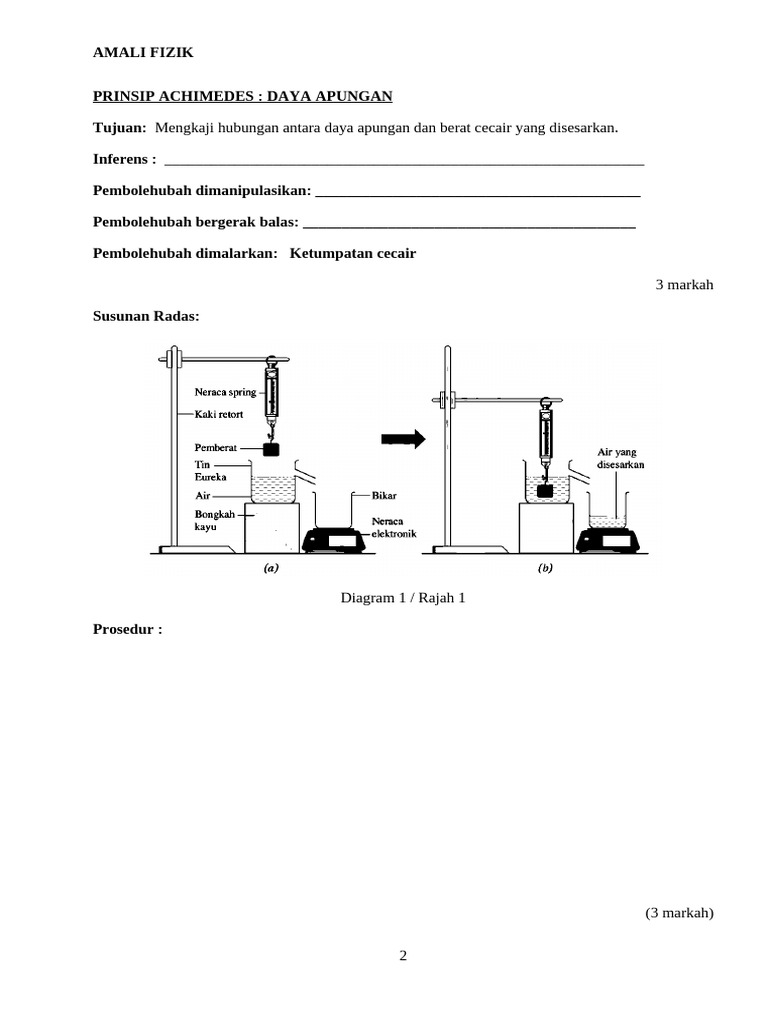 AMALI FIZIK

PRINSIP ACHIMEDES : DAYA APUNGAN

Tujuan: Mengkaji hubungan antara daya apungan dan berat cecair yang disesarkan.

Inferens : ____

Pembolehubah dimanipulasikan: ____

Pembolehubah bergerak balas: ____

Pembolehubah dimalarkan: Ketumpatan cecair

3 markah

Susunan Radas:

Neraca spring
Kaki retort
Pemberat
Tin Eureka
Air
Bongkah kayu
Bikar
Neraca elektronik
(a)

Air yang disesarkan
(b)

Diagram 1 / Rajah 1

Prosedur :

(3 markah)

2